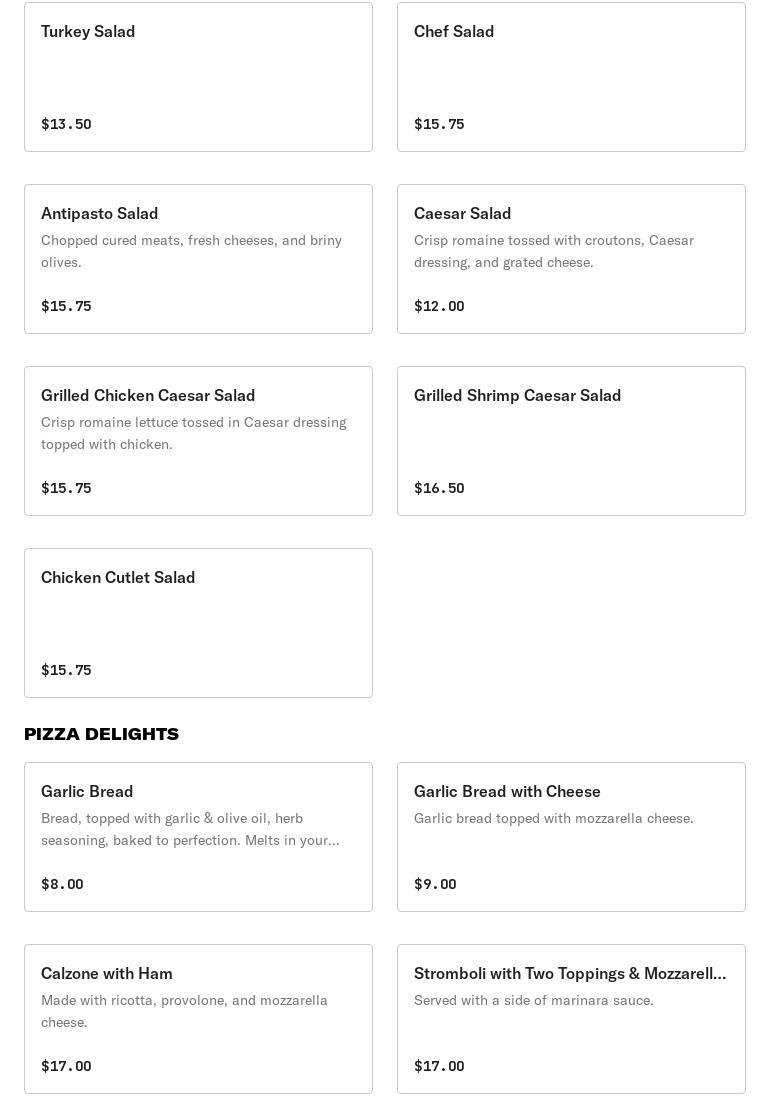 Turkey Salad

$13.50

Chef Salad

$15.75

Antipasto Salad
Chopped cured meats, fresh cheeses, and briny olives.

$15.75

Caesar Salad
Crisp romaine tossed with croutons, Caesar dressing, and grated cheese.

$12.00

Grilled Chicken Caesar Salad
Crisp romaine lettuce tossed in Caesar dressing topped with chicken.

$15.75

Grilled Shrimp Caesar Salad

$16.50

Chicken Cutlet Salad

$15.75

PIZZA DELIGHTS

Garlic Bread
Bread, topped with garlic & olive oil, herb seasoning, baked to perfection. Melts in your...

$8.00

Garlic Bread with Cheese
Garlic bread topped with mozzarella cheese.

$9.00

Calzone with Ham
Made with ricotta, provolone, and mozzarella cheese.

$17.00

Stromboli with Two Toppings & Mozzarell...
Served with a side of marinara sauce.

$17.00